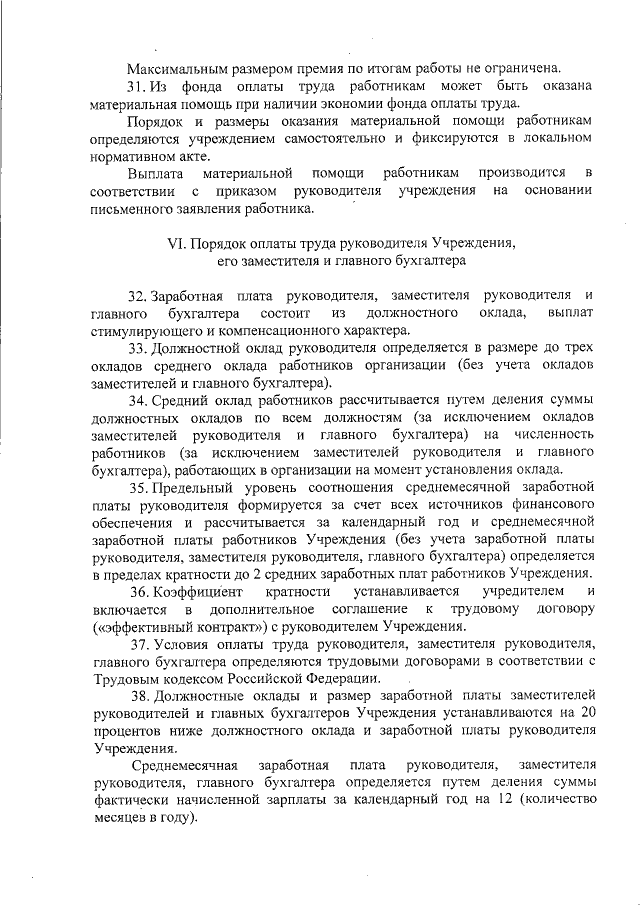 Максимальным размером премия по итогам работы не ограничена.

31. Из фонда оплаты труда работникам может быть оказана материальная помощь при наличии экономии фонда оплаты труда.

Порядок и размеры оказания материальной помощи работникам определяются учреждением самостоятельно и фиксируются в локальном нормативном акте.

Выплата материальной помощи работникам производится в соответствии с приказом руководителя учреждения на основании письменного заявления работника.

VI. Порядок оплаты труда руководителя Учреждения, его заместителя и главного бухгалтера

32. Заработная плата руководителя, заместителя руководителя и главного бухгалтера состоит из должностного оклада, выплат стимулирующего и компенсационного характера.

33. Должностной оклад руководителя определяется в размере до трех окладов среднего оклада работников организации (без учета окладов заместителей и главного бухгалтера).

34. Средний оклад работников рассчитывается путем деления суммы должностных окладов по всем должностям (за исключением окладов заместителей руководителя и главного бухгалтера) на численность работников (за исключением заместителей руководителя и главного бухгалтера), работающих в организации на момент установления оклада.

35. Предельный уровень соотношения среднемесячной заработной платы руководителя формируется за счет всех источников финансового обеспечения и рассчитывается за календарный год и среднемесячной заработной платы работников Учреждения (без учета заработной платы руководителя, заместителя руководителя, главного бухгалтера) определяется в пределах кратности до 2 средних заработных плат работников Учреждения.

36. Коэффициент кратности устанавливается учредителем и включается в дополнительное соглашение к трудовому договору («эффективный контракт») с руководителем Учреждения.

37. Условия оплаты труда руководителя, заместителя руководителя, главного бухгалтера определяются трудовыми договорами в соответствии с Трудовым кодексом Российской Федерации.

38. Должностные оклады и размер заработной платы заместителей руководителей и главных бухгалтеров Учреждения устанавливаются на 20 процентов ниже должностного оклада и заработной платы руководителя Учреждения.

Среднемесячная заработная плата руководителя, заместителя руководителя, главного бухгалтера определяется путем деления суммы фактически начисленной зарплаты за календарный год на 12 (количество месяцев в году).